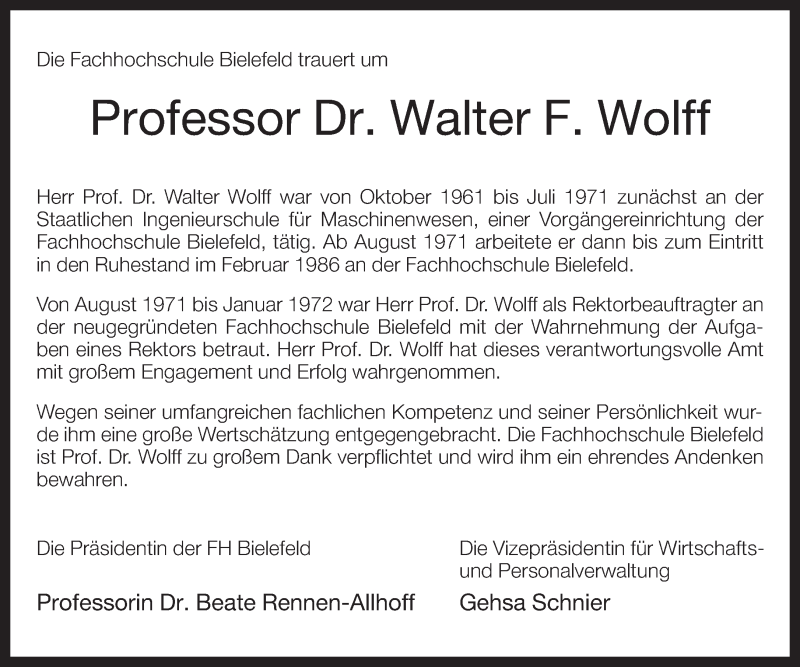 Die Fachhochschule Bielefeld trauert um

Professor Dr. Walter F. Wolff

Herr Prof. Dr. Walter Wolff war von Oktober 1961 bis Juli 1971 zunächst an der Staatlichen Ingenieurschule für Maschinenwesen, einer Vorgängereinrichtung der Fachhochschule Bielefeld, tätig. Ab August 1971 arbeitete er dann bis zum Eintritt in den Ruhestand im Februar 1986 an der Fachhochschule Bielefeld.

Von August 1971 bis Januar 1972 war Herr Prof. Dr. Wolff als Rektorbeauftragter an der neugegründeten Fachhochschule Bielefeld mit der Wahrnehmung der Aufgaben eines Rektors betraut. Herr Prof. Dr. Wolff hat dieses verantwortungsvolle Amt mit großem Engagement und Erfolg wahrgenommen.

Wegen seiner umfangreichen fachlichen Kompetenz und seiner Persönlichkeit wurde ihm eine große Wertschätzung entgegengebracht. Die Fachhochschule Bielefeld ist Prof. Dr. Wolff zu großem Dank verpflichtet und wird ihm ein ehrendes Andenken bewahren.

Die Präsidentin der FH Bielefeld

Professorin Dr. Beate Rennen-Allhoff

Die Vizepräsidentin für Wirtschafts- und Personalverwaltung

Gehsa Schnier